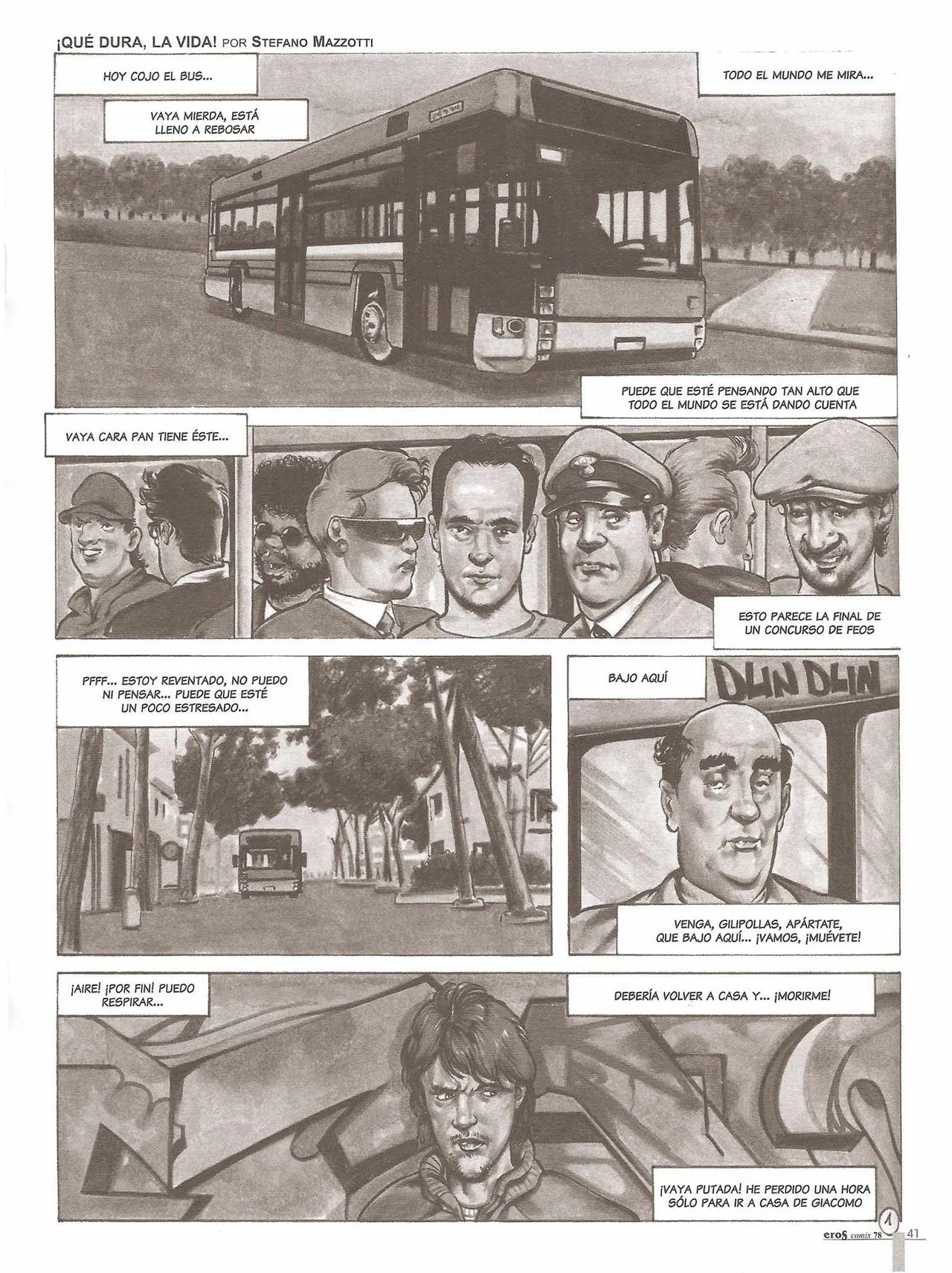 ¡QUÉ DURA, LA VIDA! POR STEFANO MAZZOTTI

HOY COJO EL BUS...

VAYA MIERDA, ESTÁ LLENO A REBOSAR

TODO EL MUNDO ME MIRA...

PUEDE QUE ESTÉ PENSANDO TAN ALTO QUE TODO EL MUNDO SE ESTÁ DANDO CUENTA

VAYA CARA PAN TIENE ÉSTE...

ESTO PARECE LA FINAL DE UN CONCURSO DE FEOS

PFFF... ESTOY REVENTADO, NO PUEDO NI PENSAR... PUEDE QUE ESTÉ UN POCO ESTRESADO...

BAJO AQUÍ

DLIN DLIN

VENGA, GILIPOLLAS, APÁRTATE, QUE BAJO AQUÍ... ¡VAMOS, ¡MUÉVETE!

¡AIRE! ¡POR FIN! PUEDO RESPIRAR...

DEBERÍA VOLVER A CASA Y... ¡MORIRME!

¡VAYA PUTADA! HE PERDIDO UNA HORA SÓLO PARA IR A CASA DE GIACOMO

1

eros comix 78 41